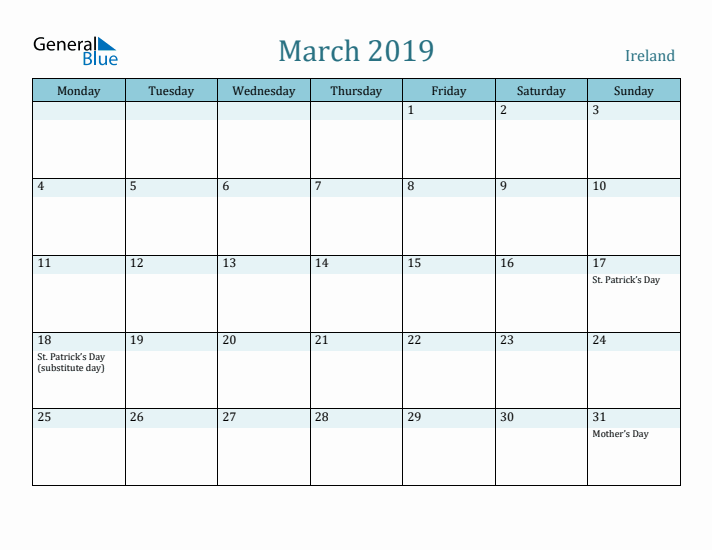 General Blue

March 2019

Ireland

| Monday | Tuesday | Wednesday | Thursday | Friday | Saturday | Sunday |
|---|---|---|---|---|---|---|
| | | | | 1 | 2 | 3 |
| 4 | 5 | 6 | 7 | 8 | 9 | 10 |
| 11 | 12 | 13 | 14 | 15 | 16 | 17 St. Patrick's Day |
| 18 St. Patrick's Day (substitute day) | 19 | 20 | 21 | 22 | 23 | 24 |
| 25 | 26 | 27 | 28 | 29 | 30 | 31 Mother's Day |